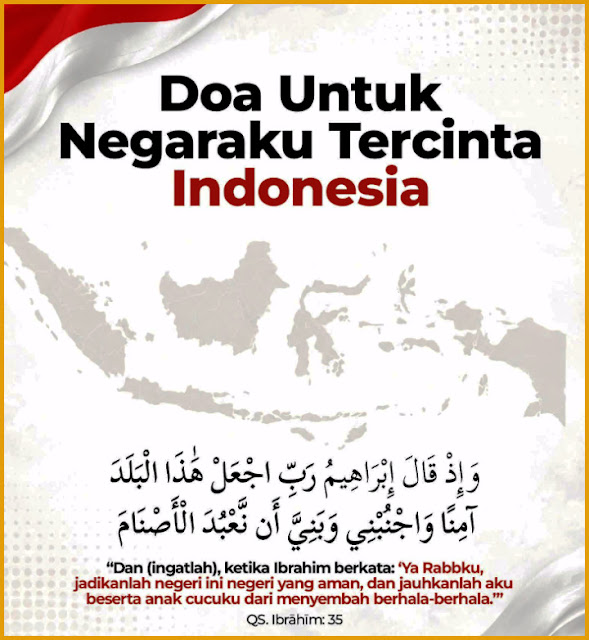 Doa Untuk
Negaraku Tercinta
Indonesia

وَإِذْ قَالَ إِبْرَاهِيمُ رَبِّ اجْعَلْ هَٰذَا الْبَلَدَ
آمِنًا وَاجْنُبْنِي وَبَنِيَّ أَن نَّعْبُدَ الْأَصْنَامَ

"Dan (ingatlah), ketika Ibrahim berkata: 'Ya Rabbku, jadikanlah negeri ini negeri yang aman, dan jauhkanlah aku beserta anak cucuku dari menyembah berhala-berhala.'"

QS. Ibrāhīm: 35